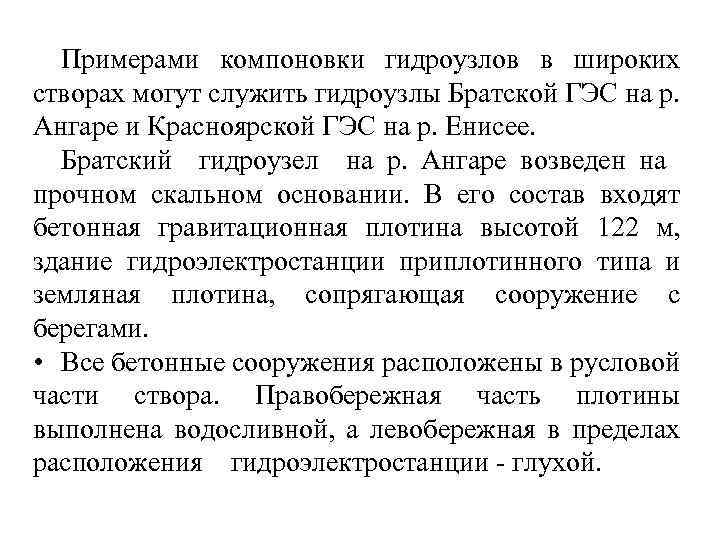 Примерами компоновки гидроузлов в широких створах могут служить гидроузлы Братской ГЭС на р. Ангаре и Красноярской ГЭС на р. Енисее.

Братский гидроузел на р. Ангаре возведен на прочном скальном основании. В его состав входят бетонная гравитационная плотина высотой 122 м, здание гидроэлектростанции приплотинного типа и земляная плотина, сопрягающая сооружение с берегами.

• Все бетонные сооружения расположены в русловой части створа. Правобережная часть плотины выполнена водосливной, а левобережная в пределах расположения гидроэлектростанции - глухой.